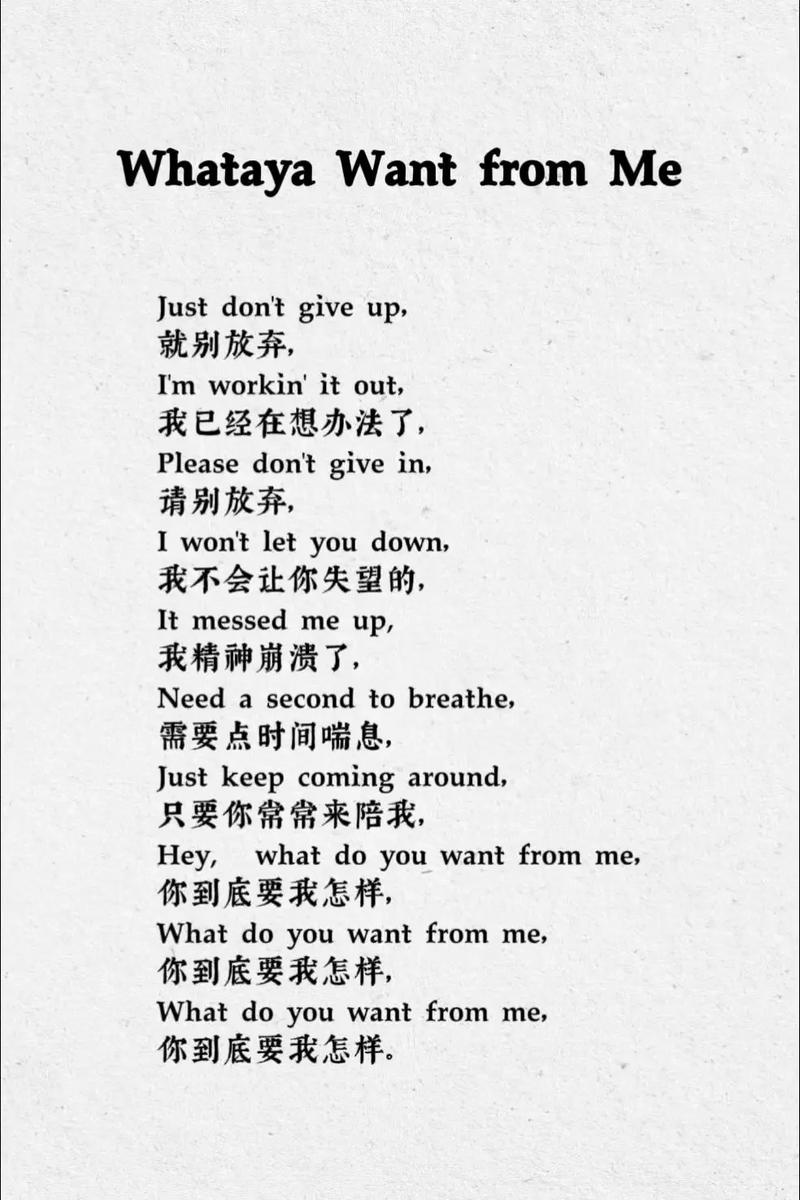 Whataya Want from Me

Just don't give up,
就别放弃,
I'm workin' it out,
我已经在想办法了,
Please don't give in,
请别放弃,
I won't let you down,
我不会让你失望的,
It messed me up,
我精神崩溃了,
Need a second to breathe,
需要点时间喘息,
Just keep coming around,
只要你常常来陪我,
Hey, what do you want from me,
你到底要我怎样,
What do you want from me,
你到底要我怎样,
What do you want from me,
你到底要我怎样。